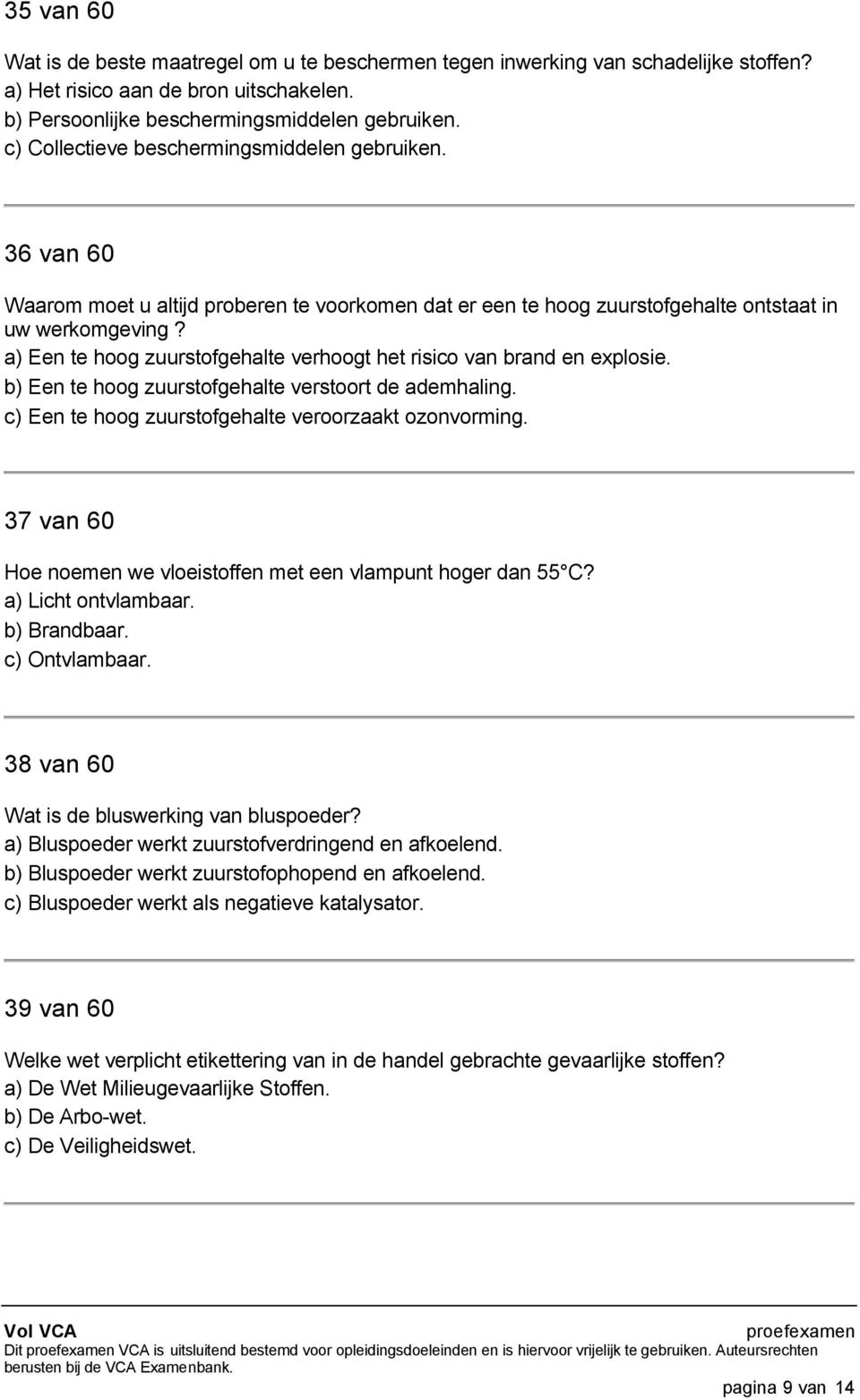 35 van 60

Wat is de beste maatregel om u te beschermen tegen inwerking van schadelijke stoffen?
a) Het risico aan de bron uitschakelen.
b) Persoonlijke beschermingsmiddelen gebruiken.
c) Collectieve beschermingsmiddelen gebruiken.

36 van 60

Waarom moet u altijd proberen te voorkomen dat er een te hoog zuurstofgehalte ontstaat in uw werkomgeving?
a) Een te hoog zuurstofgehalte verhoogt het risico van brand en explosie.
b) Een te hoog zuurstofgehalte verstoort de ademhaling.
c) Een te hoog zuurstofgehalte veroorzaakt ozonvorming.

37 van 60

Hoe noemen we vloeistoffen met een vlampunt hoger dan 55 C?
a) Licht ontvlambaar.
b) Brandbaar.
c) Ontvlambaar.

38 van 60

Wat is de bluswerking van bluspoeder?
a) Bluspoeder werkt zuurstofverdringend en afkoelend.
b) Bluspoeder werkt zuurstofophopend en afkoelend.
c) Bluspoeder werkt als negatieve katalysator.

39 van 60

Welke wet verplicht etikettering van in de handel gebrachte gevaarlijke stoffen?
a) De Wet Milieugevaarlijke Stoffen.
b) De Arbo-wet.
c) De Veiligheidswet.

Vol VCA
proefexamen
Dit proefexamen VCA is uitsluitend bestemd voor opleidingsdoeleinden en is hiervoor vrijelijk te gebruiken. Auteursrechten berusten bij de VCA Examenbank.
pagina 9 van 14